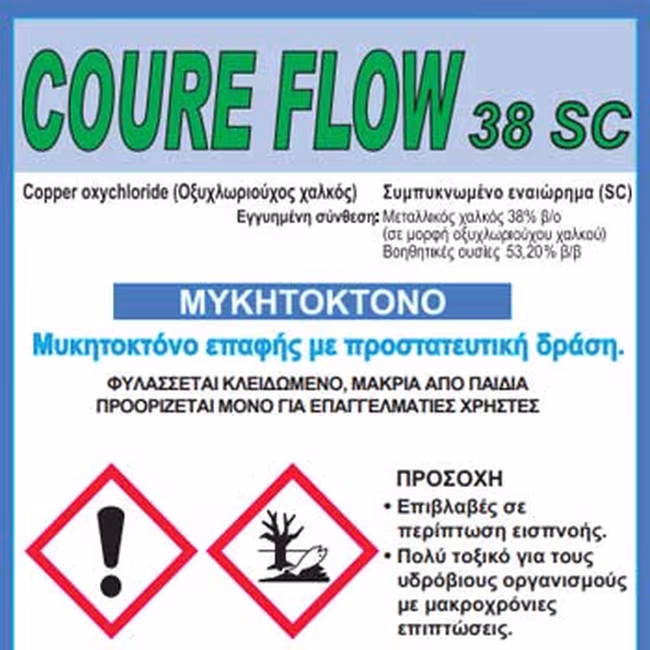 COURE FLOW 38 SC

Copper oxychloride (Οξυχλωριούχος χαλκός)

Συμπυκνωμένο εναιώρημα (SC)

Εγγυημένη σύνθεση: Μεταλλικός χαλκός 38% β/ο
(σε μορφή οξυχλωριούχου χαλκού)
Βοηθητικές ουσίες 53,20% β/β

ΜΥΚΗΤΟΚΤΟΝΟ

Μυκητοκτόνο επαφής με προστατευτική δράση.

ΦΥΛΑΣΣΕΤΑΙ ΚΛΕΙΔΩΜΕΝΟ, ΜΑΚΡΙΑ ΑΠΟ ΠΑΙΔΙΑ
ΠΡΟΟΡΙΖΕΤΑΙ ΜΟΝΟ ΓΙΑ ΕΠΑΓΓΕΛΜΑΤΙΕΣ ΧΡΗΣΤΕΣ

ΠΡΟΣΟΧΗ
• Επιβλαβές σε περίπτωση εισπνοής.
• Πολύ τοξικό για τους υδρόβιους οργανισμούς με μακροχρόνιες επιπτώσεις.